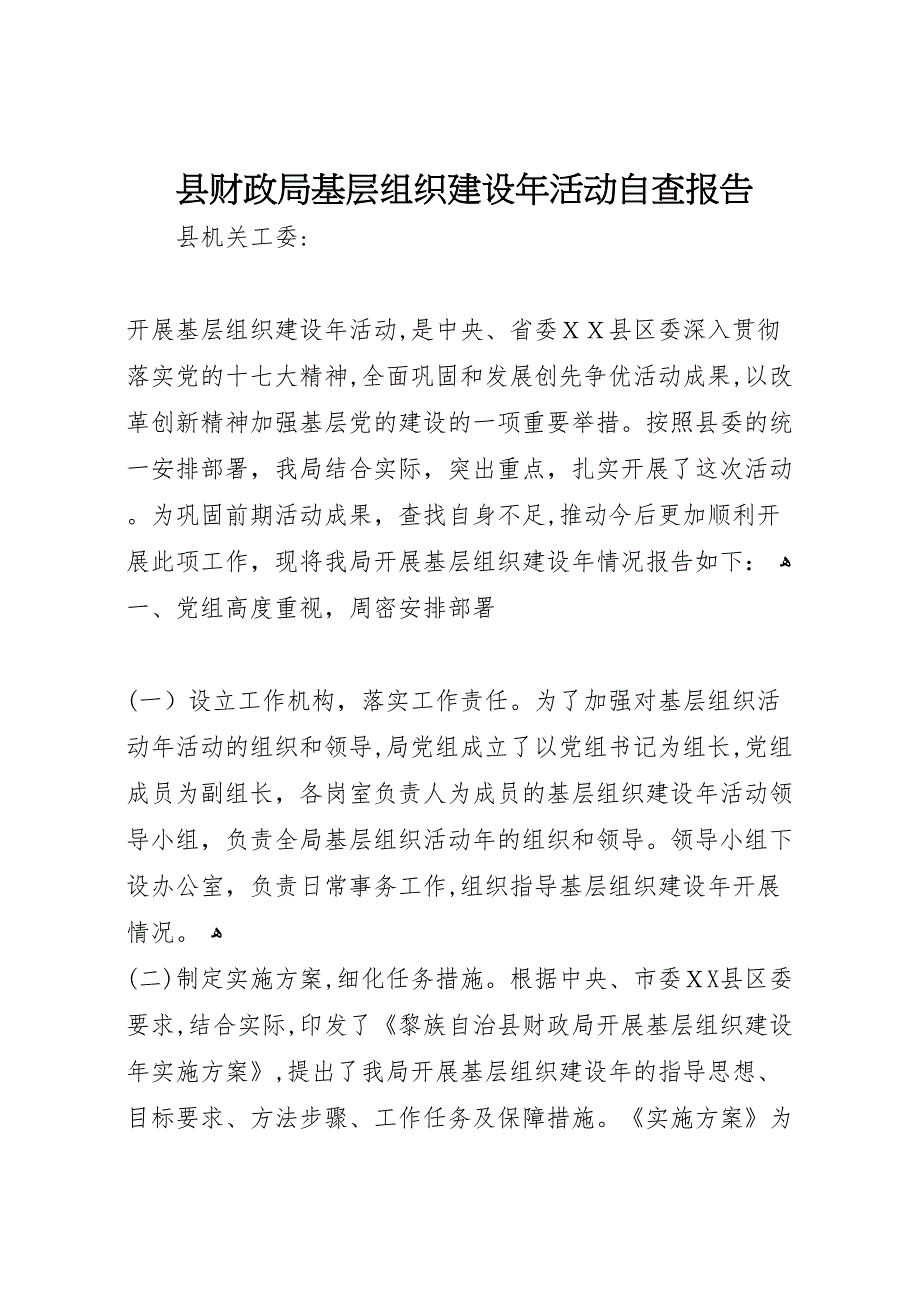 县财政局基层组织建设年活动自查报告

县机关工委:

开展基层组织建设年活动,是中央、省委ＸＸ县区委深入贯彻落实党的十七大精神,全面巩固和发展创先争优活动成果,以改革创新精神加强基层党的建设的一项重要举措。按照县委的统一安排部署，我局结合实际，突出重点，扎实开展了这次活动。为巩固前期活动成果，查找自身不足,推动今后更加顺利开展此项工作，现将我局开展基层组织建设年情况报告如下：
一、党组高度重视，周密安排部署

（一）设立工作机构，落实工作责任。为了加强对基层组织活动年活动的组织和领导,局党组成立了以党组书记为组长,党组成员为副组长，各岗室负责人为成员的基层组织建设年活动领导小组，负责全局基层组织活动年的组织和领导。领导小组下设办公室，负责日常事务工作,组织指导基层组织建设年开展情况。
(二)制定实施方案,细化任务措施。根据中央、市委XX县区委要求,结合实际,印发了《黎族自治县财政局开展基层组织建设年实施方案》,提出了我局开展基层组织建设年的指导思想、目标要求、方法步骤、工作任务及保障措施。《实施方案》为